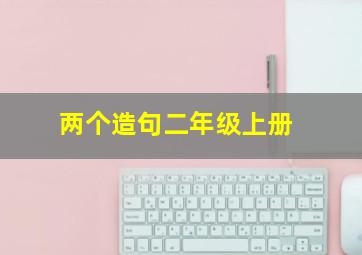 两个造句二年级上册